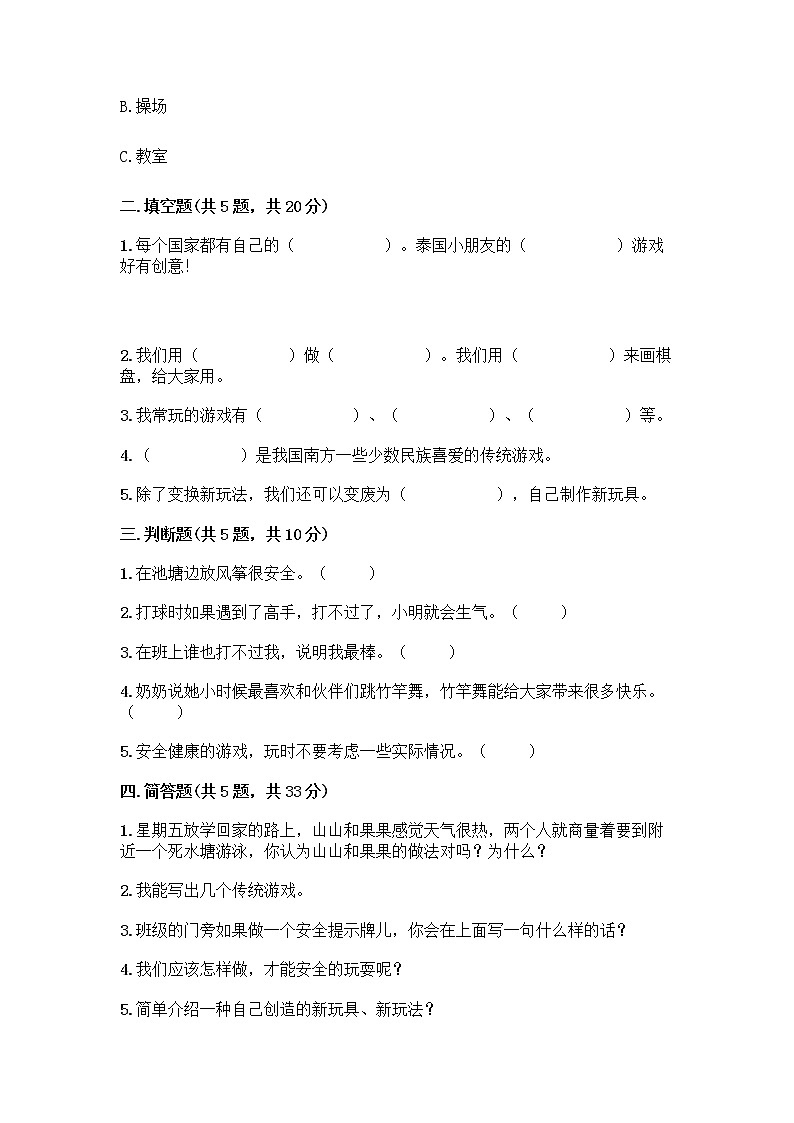 B.操场

C.教室

二.填空题(共5题，共20分)

1.每个国家都有自己的（　　　　　）。泰国小朋友的（　　　　　）游戏好有创意!

2.我们用（　　　　　）做（　　　　　）。我们用（　　　　　）来画棋盘，给大家用。

3.我常玩的游戏有（　　　　　）、（　　　　　）、（　　　　　）等。

4.（　　　　　）是我国南方一些少数民族喜爱的传统游戏。

5.除了变换新玩法，我们还可以变废为（　　　　　），自己制作新玩具。

三.判断题(共5题，共10分)

1.在池塘边放风筝很安全。（　　）

2.打球时如果遇到了高手，打不过了，小明就会生气。（　　）

3.在班上谁也打不过我，说明我最棒。（　　）

4.奶奶说她小时候最喜欢和伙伴们跳竹竿舞，竹竿舞能给大家带来很多快乐。（　　）

5.安全健康的游戏，玩时不要考虑一些实际情况。（　　）

四.简答题(共5题，共33分)

1.星期五放学回家的路上，山山和果果感觉天气很热，两个人就商量着要到附近一个死水塘游泳，你认为山山和果果的做法对吗？为什么？

2.我能写出几个传统游戏。

3.班级的门旁如果做一个安全提示牌儿，你会在上面写一句什么样的话？

4.我们应该怎样做，才能安全的玩耍呢？

5.简单介绍一种自己创造的新玩具、新玩法？